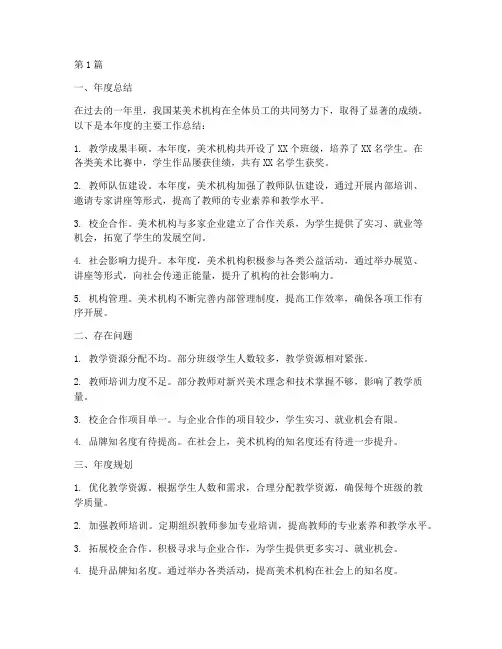 第 1 篇

一、年度总结

在过去的一年里，我国某美术机构在全体员工的共同努力下，取得了显著的成绩。以下是本年度的主要工作总结：

1. 教学成果丰硕。本年度，美术机构共开设了 XX 个班级，培养了 XX 名学生。在各类美术比赛中，学生作品屡获佳绩，共有 XX 名学生获奖。

2. 教师队伍建设。本年度，美术机构加强了教师队伍建设，通过开展内部培训、邀请专家讲座等形式，提高了教师的专业素养和教学水平。

3. 校企合作。美术机构与多家企业建立了合作关系，为学生提供了实习、就业等机会，拓宽了学生的发展空间。

4. 社会影响力提升。本年度，美术机构积极参与各类公益活动，通过举办展览、讲座等形式，向社会传递正能量，提升了机构的社会影响力。

5. 机构管理。美术机构不断完善内部管理制度，提高工作效率，确保各项工作有序开展。

二、存在问题

1. 教学资源分配不均。部分班级学生人数较多，教学资源相对紧张。

2. 教师培训力度不足。部分教师对新兴美术理念和技术掌握不够，影响了教学质量。

3. 校企合作项目单一。与企业合作的项目较少，学生实习、就业机会有限。

4. 品牌知名度有待提高。在社会上，美术机构的知名度还有待进一步提升。

三、年度规划

1. 优化教学资源。根据学生人数和需求，合理分配教学资源，确保每个班级的教学质量。

2. 加强教师培训。定期组织教师参加专业培训，提高教师的专业素养和教学水平。

3. 拓展校企合作。积极寻求与企业合作，为学生提供更多实习、就业机会。

4. 提升品牌知名度。通过举办各类活动，提高美术机构在社会上的知名度。